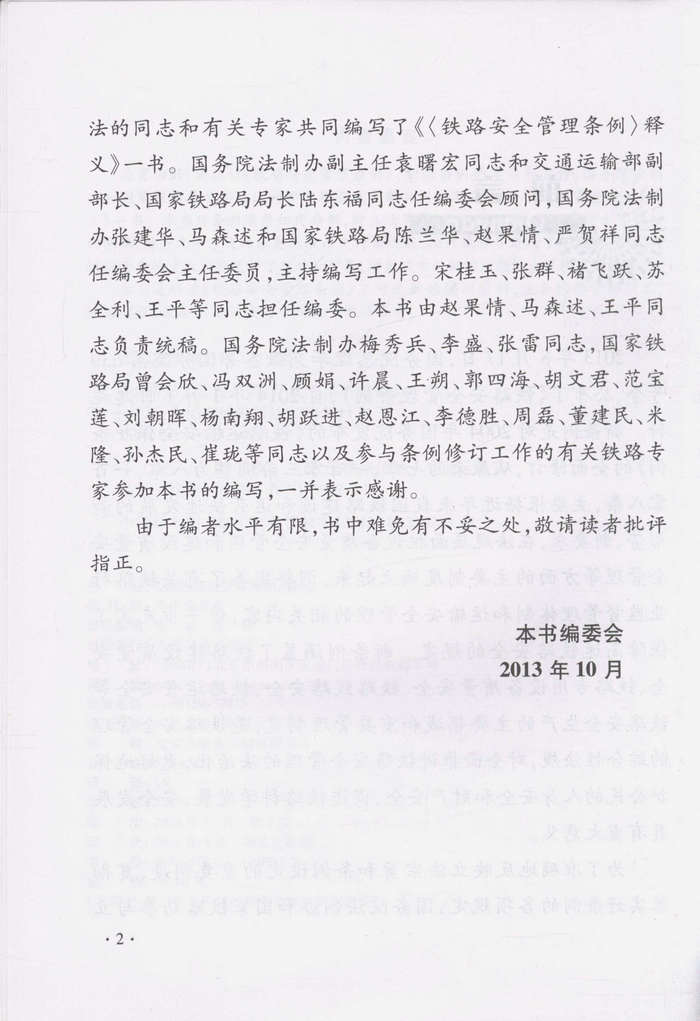 法的同志和有关专家共同编写了《〈铁路安全管理条例〉释义》一书。国务院法制办副主任袁曙宏同志和交通运输部副部长、国家铁路局局长陆东福同志任编委会顾问,国务院法制办张建华、马森述和国家铁路局陈兰华、赵果情、严贺祥同志任编委会主任委员,主持编写工作。宋桂玉、张群、褚飞跃、苏全利、王平等同志担任编委。本书由赵果情、马森述、王平同志负责统稿。国务院法制办梅秀兵、李盛、张雷同志,国家铁路局曾会欣、冯双洲、顾娟、许晨、王朔、郭四海、胡文君、范宝莲、刘朝晖、杨南翔、胡跃进、赵恩江、李德胜、周磊、董建民、米隆、孙杰民、崔珑等同志以及参与条例修订工作的有关铁路专家参加本书的编写,一并表示感谢。

由于编者水平有限,书中难免有不妥之处,敬请读者批评指正。

本书编委会
2013年10月

·2·